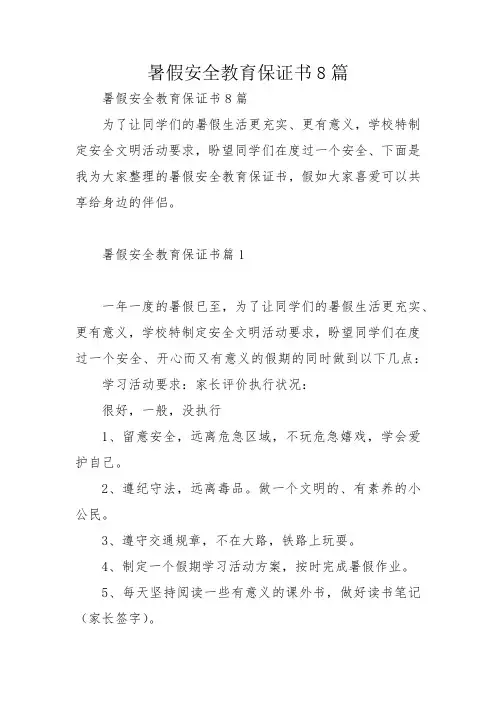 暑假安全教育保证书8篇

暑假安全教育保证书8篇

为了让同学们的暑假生活更充实、更有意义，学校特制定安全文明活动要求，盼望同学们在度过一个安全、下面是我为大家整理的暑假安全教育保证书，假如大家喜爱可以共享给身边的伴侣。

暑假安全教育保证书篇1

一年一度的暑假已至，为了让同学们的暑假生活更充实、更有意义，学校特制定安全文明活动要求，盼望同学们在度过一个安全、开心而又有意义的假期的同时做到以下几点：

学习活动要求：家长评价执行状况：

很好，一般，没执行

1、留意安全，远离危急区域，不玩危急嬉戏，学会爱护自己。

2、遵纪守法，远离毒品。做一个文明的、有素养的小公民。

3、遵守交通规章，不在大路，铁路上玩耍。

4、制定一个假期学习活动方案，按时完成暑假作业。

5、每天坚持阅读一些有意义的课外书，做好读书笔记（家长签字）。